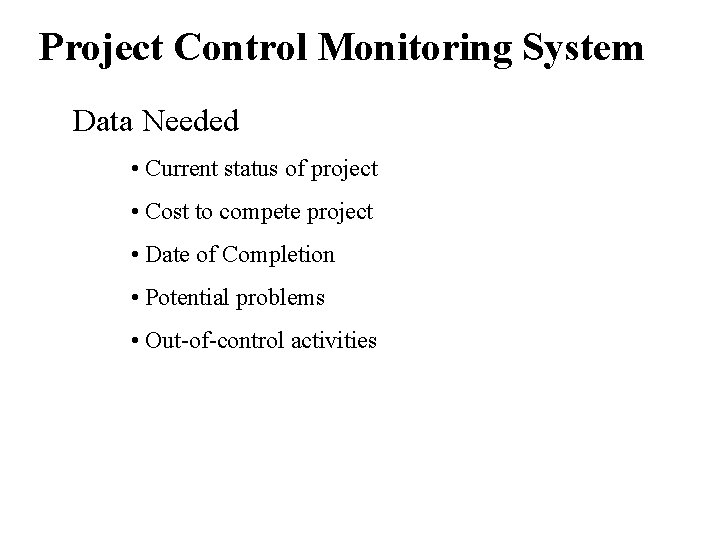 Project Control Monitoring System

Data Needed

• Current status of project

• Cost to compete project

• Date of Completion

• Potential problems

• Out-of-control activities